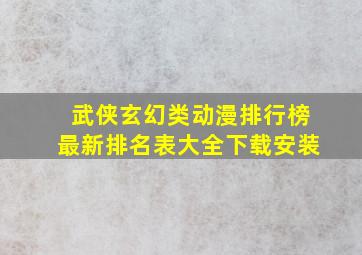 武侠玄幻类动漫排行榜
最新排名表大全下载安装